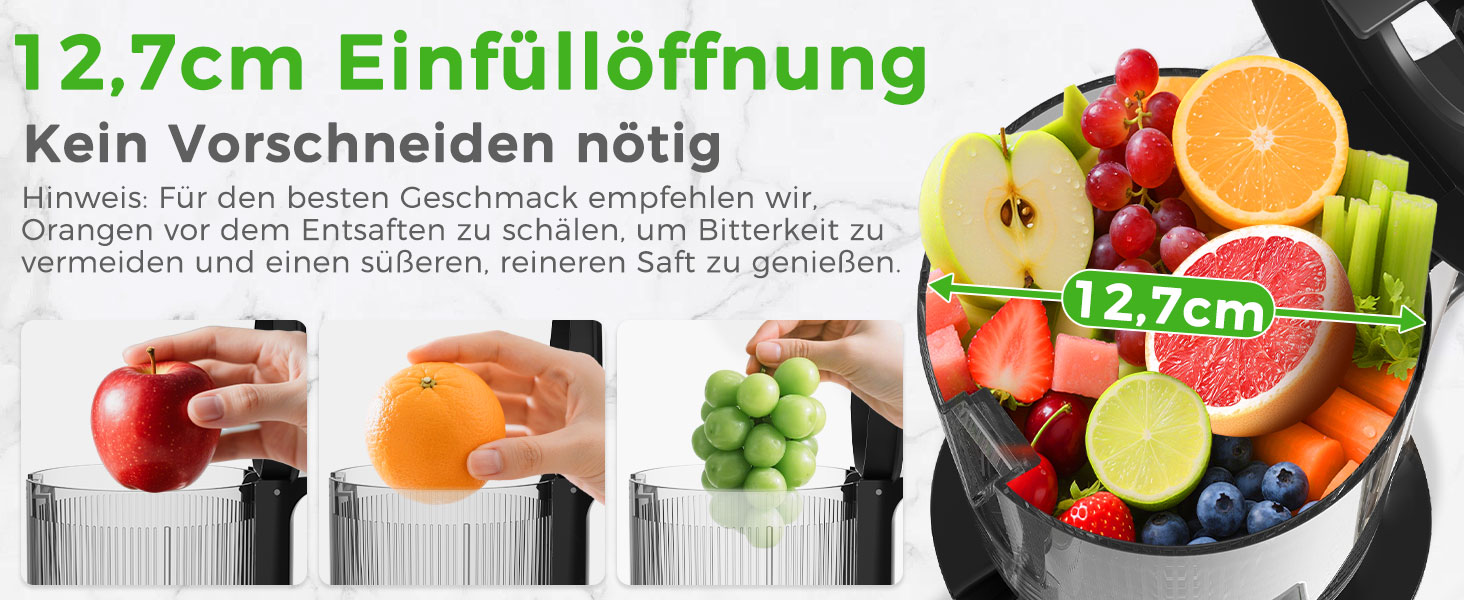 12,7cm Einfüllöffnung

Kein Vorschneiden nötig

Hinweis: Für den besten Geschmack empfehlen wir, Orangen vor dem Entsaften zu schälen, um Bitterkeit zu vermeiden und einen süßeren, reineren Saft zu genießen.

12,7cm